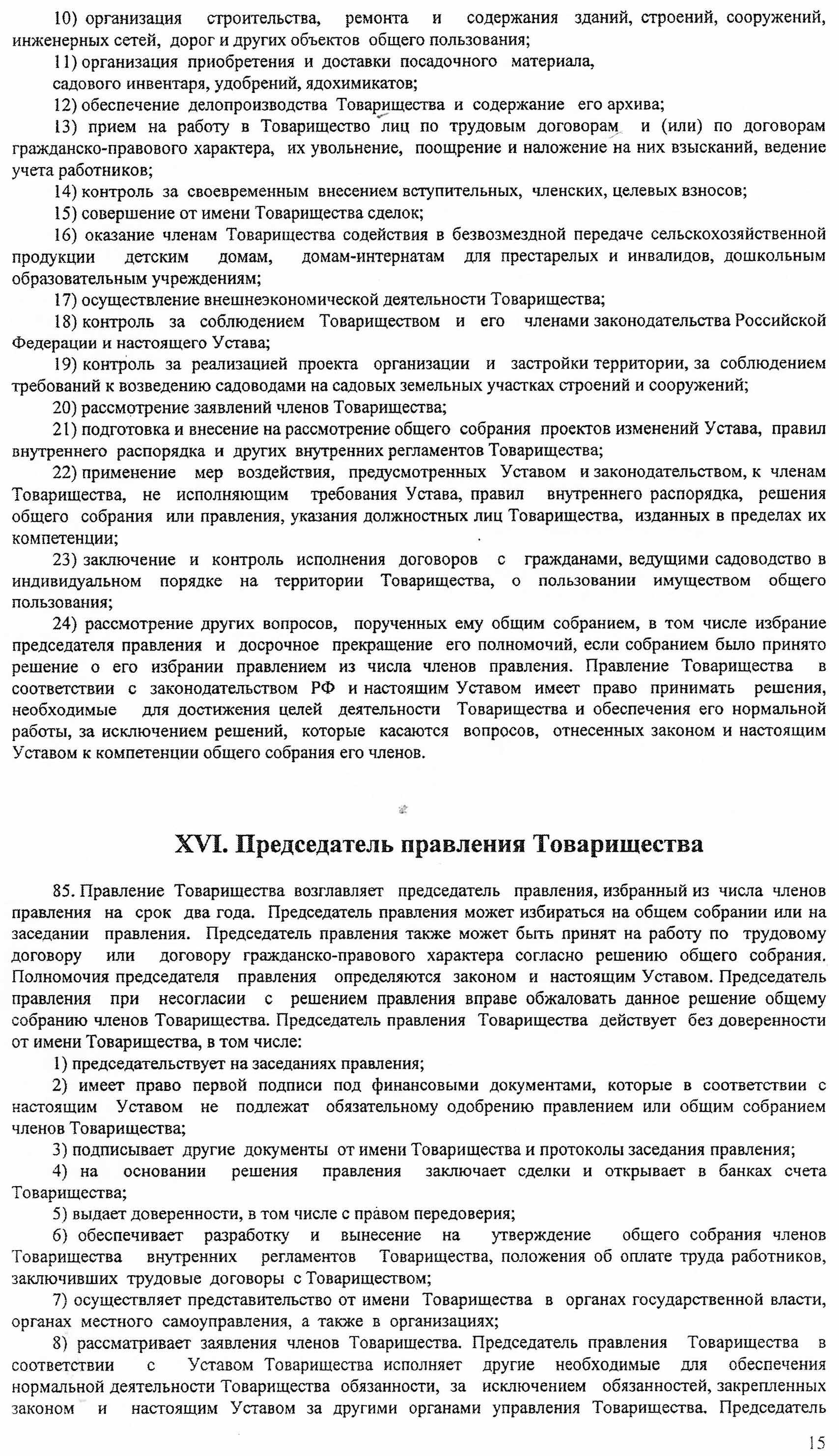 10) организация строительства, ремонта и содержания зданий, строений, сооружений, инженерных сетей, дорог и других объектов общего пользования;

11) организация приобретения и доставки посадочного материала, садового инвентаря, удобрений, ядохимикатов;

12) обеспечение делопроизводства Товарищества и содержание его архива;

13) прием на работу в Товарищество лиц по трудовым договорам и (или) по договорам гражданско-правового характера, их увольнение, поощрение и наложение на них взысканий, ведение учета работников;

14) контроль за своевременным внесением вступительных, членских, целевых взносов;

15) совершение от имени Товарищества сделок;

16) оказание членам Товарищества содействия в безвозмездной передаче сельскохозяйственной продукции детским домам, домам-интернатам для престарелых и инвалидов, дошкольным образовательным учреждениям;

17) осуществление внешнеэкономической деятельности Товарищества;

18) контроль за соблюдением Товариществом и его членами законодательства Российской Федерации и настоящего Устава;

19) контроль за реализацией проекта организации и застройки территории, за соблюдением требований к возведению садоводами на садовых земельных участках строений и сооружений;

20) рассмотрение заявлений членов Товарищества;

21) подготовка и внесение на рассмотрение общего собрания проектов изменений Устава, правил внутреннего распорядка и других внутренних регламентов Товарищества;

22) применение мер воздействия, предусмотренных Уставом и законодательством, к членам Товарищества, не исполняющим требования Устава, правил внутреннего распорядка, решения общего собрания или правления, указания должностных лиц Товарищества, изданных в пределах их компетенции;

23) заключение и контроль исполнения договоров с гражданами, ведущими садоводство в индивидуальном порядке на территории Товарищества, о пользовании имуществом общего пользования;

24) рассмотрение других вопросов, порученных ему общим собранием, в том числе избрание председателя правления и досрочное прекращение его полномочий, если собранием было принято решение о его избрании правлением из числа членов правления. Правление Товарищества в соответствии с законодательством РФ и настоящим Уставом имеет право принимать решения, необходимые для достижения целей деятельности Товарищества и обеспечения его нормальной работы, за исключением решений, которые касаются вопросов, отнесенных законом и настоящим Уставом к компетенции общего собрания его членов.

XVI. Председатель правления Товарищества

85. Правление Товарищества возглавляет председатель правления, избранный из числа членов правления на срок два года. Председатель правления может избираться на общем собрании или на заседании правления. Председатель правления также может быть принят на работу по трудовому договору или договору гражданско-правового характера согласно решению общего собрания. Полномочия председателя правления определяются законом и настоящим Уставом. Председатель правления при несогласии с решением правления вправе обжаловать данное решение общему собранию членов Товарищества. Председатель правления Товарищества действует без доверенности от имени Товарищества, в том числе:

1) председательствует на заседаниях правления;

2) имеет право первой подписи под финансовыми документами, которые в соответствии с настоящим Уставом не подлежат обязательному одобрению правлением или общим собранием членов Товарищества;

3) подписывает другие документы от имени Товарищества и протоколы заседания правления;

4) на основании решения правления заключает сделки и открывает в банках счета Товарищества;

5) выдает доверенности, в том числе с правом передоверия;

6) обеспечивает разработку и вынесение на утверждение общего собрания членов Товарищества внутренних регламентов Товарищества, положения об оплате труда работников, заключивших трудовые договоры с Товариществом;

7) осуществляет представительство от имени Товарищества в органах государственной власти, органах местного самоуправления, а также в организациях;

8) рассматривает заявления членов Товарищества. Председатель правления Товарищества в соответствии с Уставом Товарищества исполняет другие необходимые для обеспечения нормальной деятельности Товарищества обязанности, за исключением обязанностей, закрепленных законом и настоящим Уставом за другими органами управления Товарищества. Председатель

15